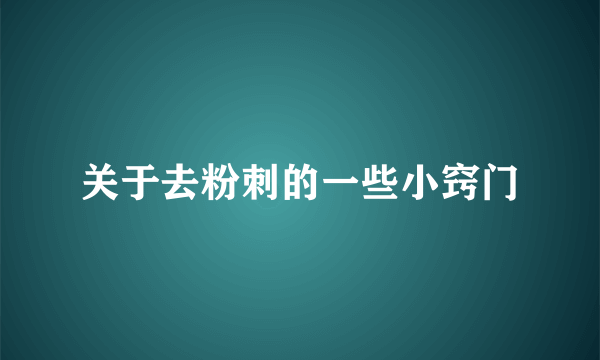 关于去粉刺的一些小窍门